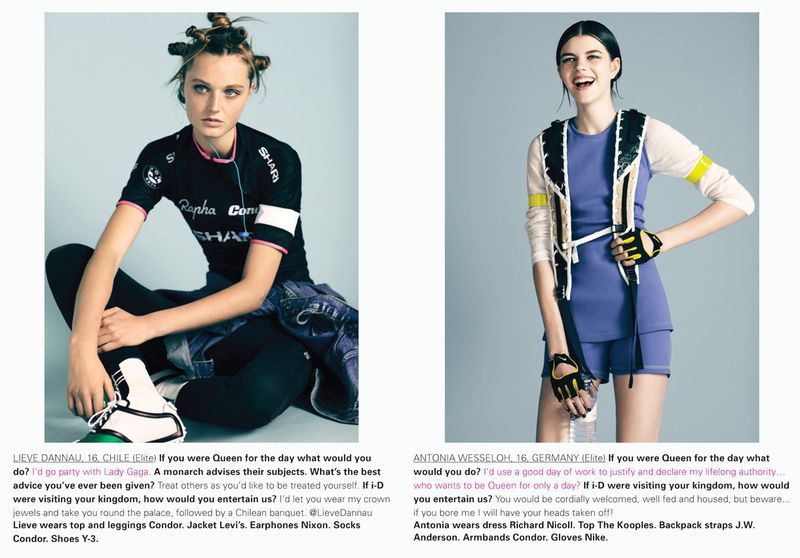 LIEVE DANNAU, 16, CHILE (Elite) If you were Queen for the day what would you do? I'd go party with Lady Gaga. A monarch advises their subjects. What's the best advice you've ever been given? Treat others as you'd like to be treated yourself. If i-D were visiting your kingdom, how would you entertain us? I'd let you wear my crown jewels and take you round the palace, followed by a Chilean banquet. @LieveDannau
Lieve wears top and leggings Condor. Jacket Levi's. Earphones Nixon. Socks Condor. Shoes Y-3.

ANTONIA WESSELOH, 16, GERMANY (Elite) If you were Queen for the day what would you do? I'd use a good day of work to justify and declare my lifelong authority... who wants to be Queen for only a day? If i-D were visiting your kingdom, how would you entertain us? You would be cordially welcomed, well fed and housed, but beware... if you bore me I will have your heads taken off!
Antonia wears dress Richard Nicoll. Top The Kooples. Backpack straps J.W. Anderson. Armbands Condor. Gloves Nike.